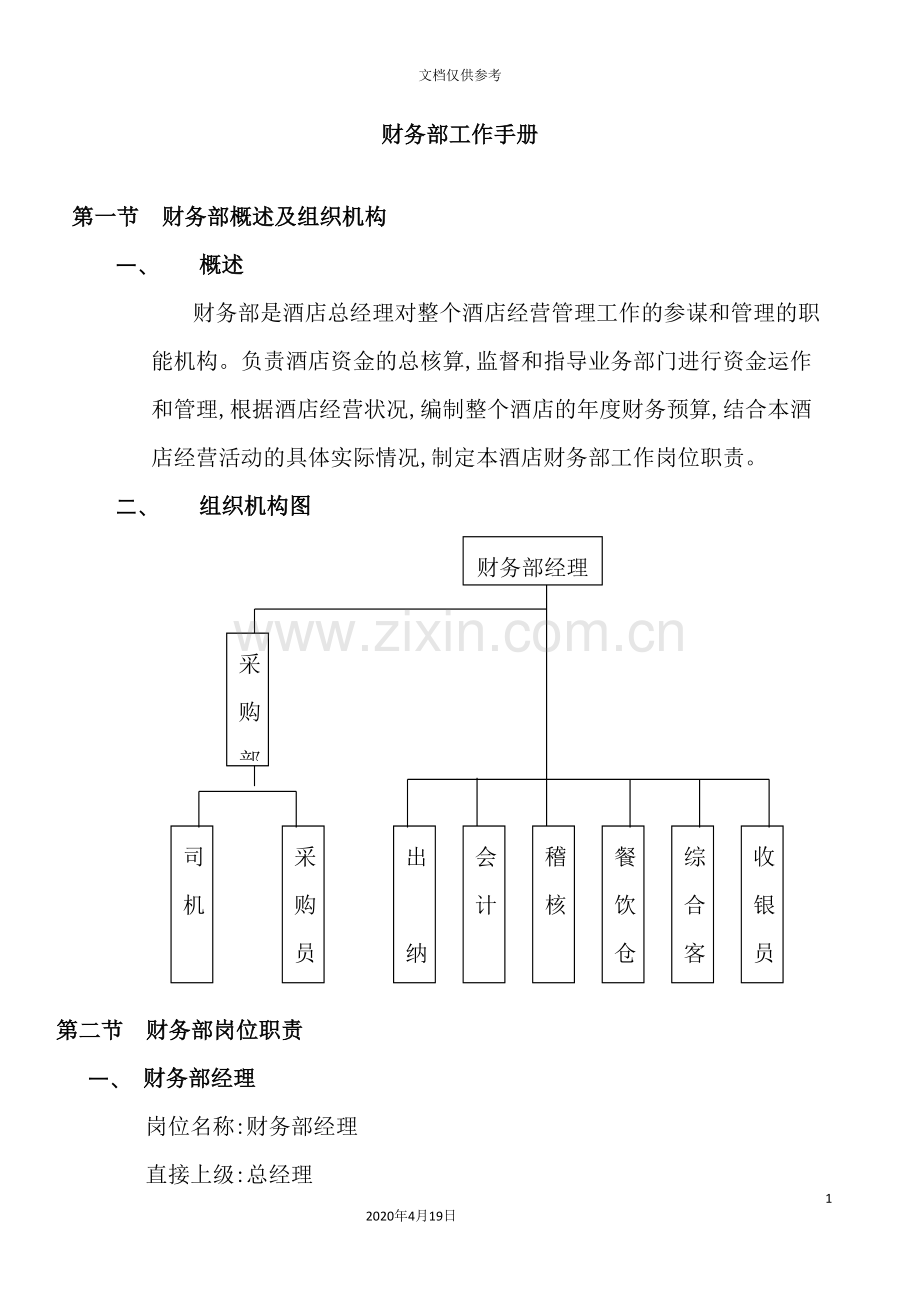 文档仅供参考

财务部工作手册

第一节 财务部概述及组织机构

一、 概述

财务部是酒店总经理对整个酒店经营管理工作的参谋和管理的职能机构。负责酒店资金的总核算,监督和指导业务部门进行资金运作和管理,根据酒店经营状况,编制整个酒店的年度财务预算,结合本酒店经营活动的具体实际情况,制定本酒店财务部工作岗位职责。

二、 组织机构图

财务部经理

www.zixin.com.cn

采购部

司机

采购员

出纳

会计

稽核

餐饮仓

综合客

收银员

第二节 财务部岗位职责

一、 财务部经理

岗位名称:财务部经理

直接上级:总经理

1

2020年4月19日